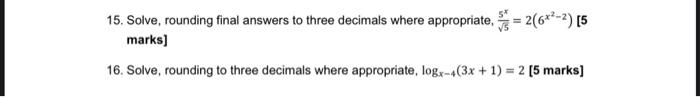 15. Solve, rounding final answers to three decimals where appropriate, $\frac{5^x}{\sqrt{5}} = 2(6^{x^2-2})$ [5 marks]

16. Solve, rounding to three decimals where appropriate, $\log_{x-4}(3x+1) = 2$ [5 marks]